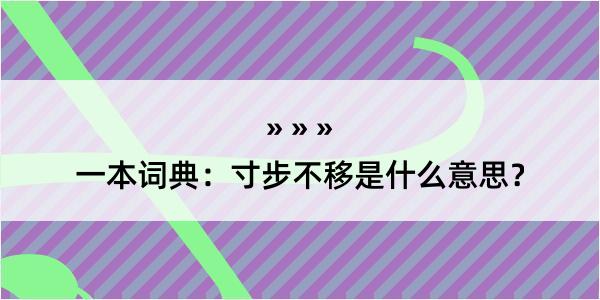 » » »

一本词典：寸步不移是什么意思？